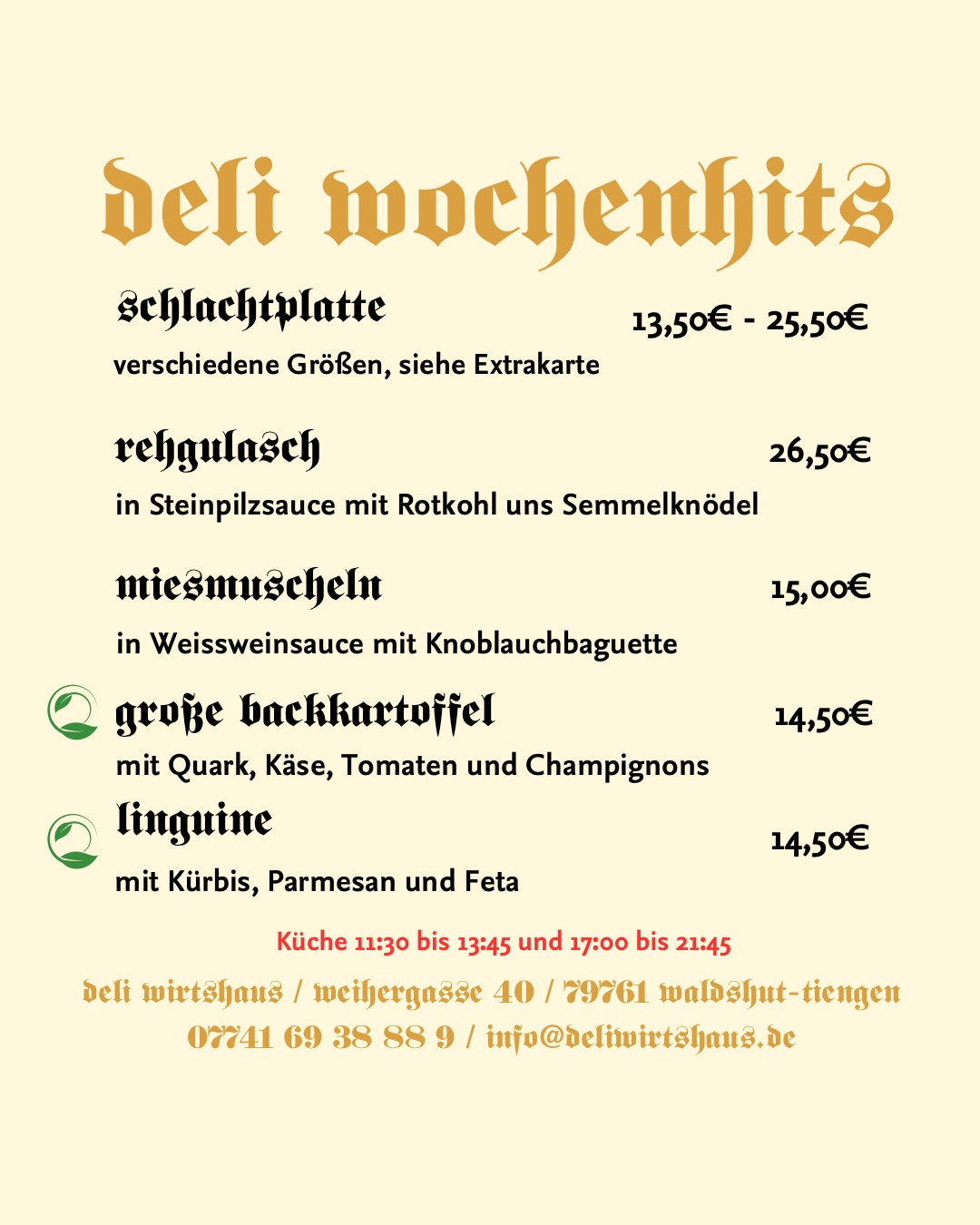 deli wochenhits

schlachtplatte
13,50€ - 25,50€
verschiedene Größen, siehe Extrakarte

rehgulasch
26,50€
in Steinpilzsauce mit Rotkohl uns Semmelknödel

miesmuscheln
15,00€
in Weissweinsauce mit Knoblauchbaguette

große backkartoffel
14,50€
mit Quark, Käse, Tomaten und Champignons

linguine
14,50€
mit Kürbis, Parmesan und Feta

Küche 11:30 bis 13:45 und 17:00 bis 21:45

deli wirtshaus / weihergasse 40 / 79761 waldshut-tiengen
07741 69 38 88 9 / info@deliwirtshaus.de